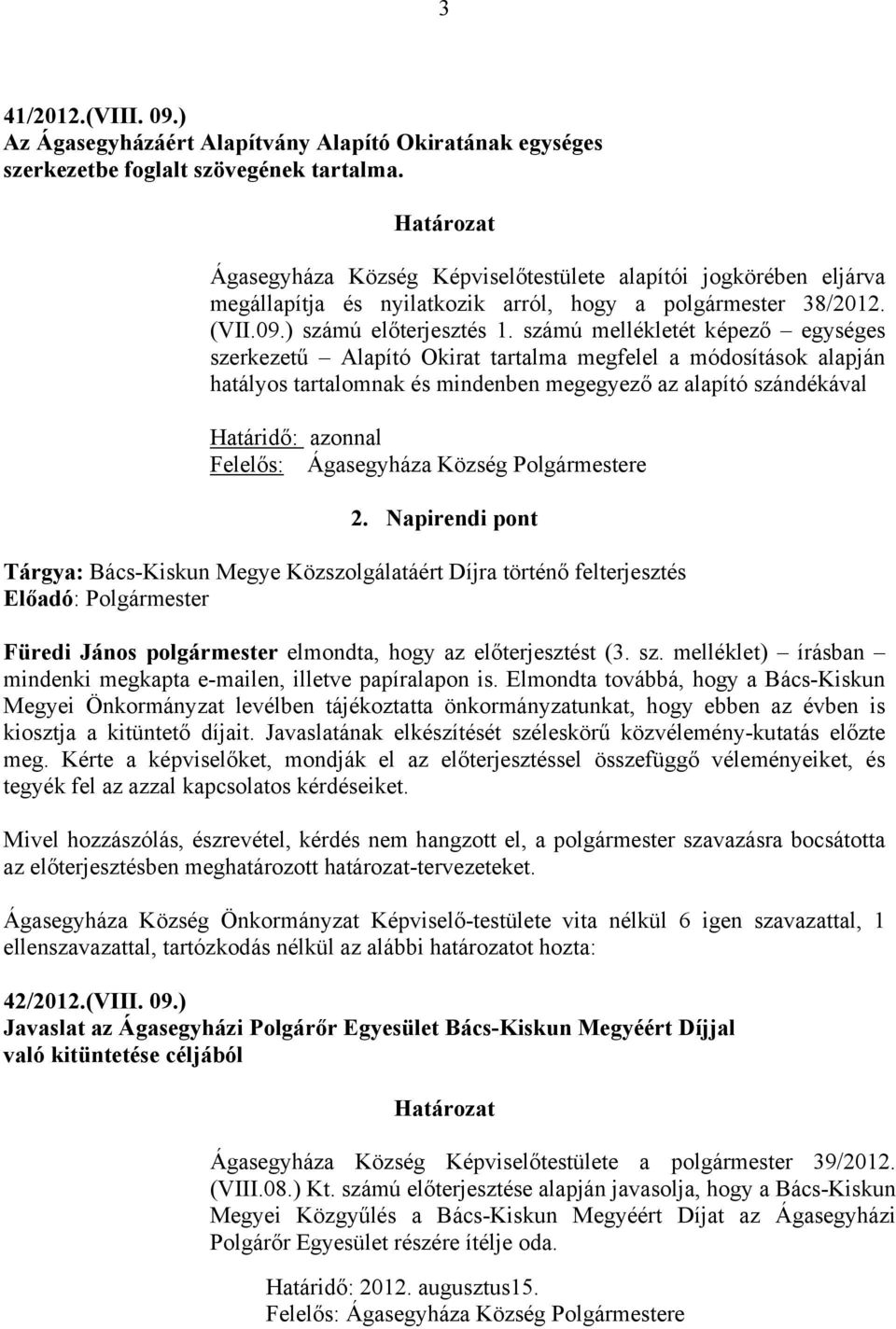 3

41/2012.(VIII. 09.)
Az Ágasegyházáért Alapítvány Alapító Okiratának egységes szerkezetbe foglalt szövegének tartalma.

Határozat

Ágasegyháza Község Képviselőtestülete alapítói jogkörében eljárva megállapítja és nyilatkozik arról, hogy a polgármester 38/2012. (VII.09.) számú előterjesztés 1. számú mellékletét képező – egységes szerkezetű – Alapító Okirat tartalma megfelel a módosítások alapján hatályos tartalomnak és mindenben megegyező az alapító szándékával

Határidő: azonnal
Felelős: Ágasegyháza Község Polgármestere

2. Napirendi pont

Tárgya: Bács-Kiskun Megye Közszolgálatáért Díjra történő felterjesztés
Előadó: Polgármester

Füredi János polgármester elmondta, hogy az előterjesztést (3. sz. melléklet) – írásban – mindenki megkapta e-mailen, illetve papíralapon is. Elmondta továbbá, hogy a Bács-Kiskun Megyei Önkormányzat levélben tájékoztatta önkormányzatunkat, hogy ebben az évben is kiosztja a kitüntető díjait. Javaslatának elkészítését széleskörű közvélemény-kutatás előzte meg. Kérte a képviselőket, mondják el az előterjesztéssel összefüggő véleményeiket, és tegyék fel az azzal kapcsolatos kérdéseiket.

Mivel hozzászólás, észrevétel, kérdés nem hangzott el, a polgármester szavazásra bocsátotta az előterjesztésben meghatározott határozat-tervezeteket.

Ágasegyháza Község Önkormányzat Képviselő-testülete vita nélkül 6 igen szavazattal, 1 ellenszavazattal, tartózkodás nélkül az alábbi határozatot hozta:

42/2012.(VIII. 09.)
Javaslat az Ágasegyházi Polgárőr Egyesület Bács-Kiskun Megyéért Díjjal való kitüntetése céljából

Határozat

Ágasegyháza Község Képviselőtestülete a polgármester 39/2012. (VIII.08.) Kt. számú előterjesztése alapján javasolja, hogy a Bács-Kiskun Megyei Közgyűlés a Bács-Kiskun Megyéért Díjat az Ágasegyházi Polgárőr Egyesület részére ítélje oda.

Határidő: 2012. augusztus15.
Felelős: Ágasegyháza Község Polgármestere